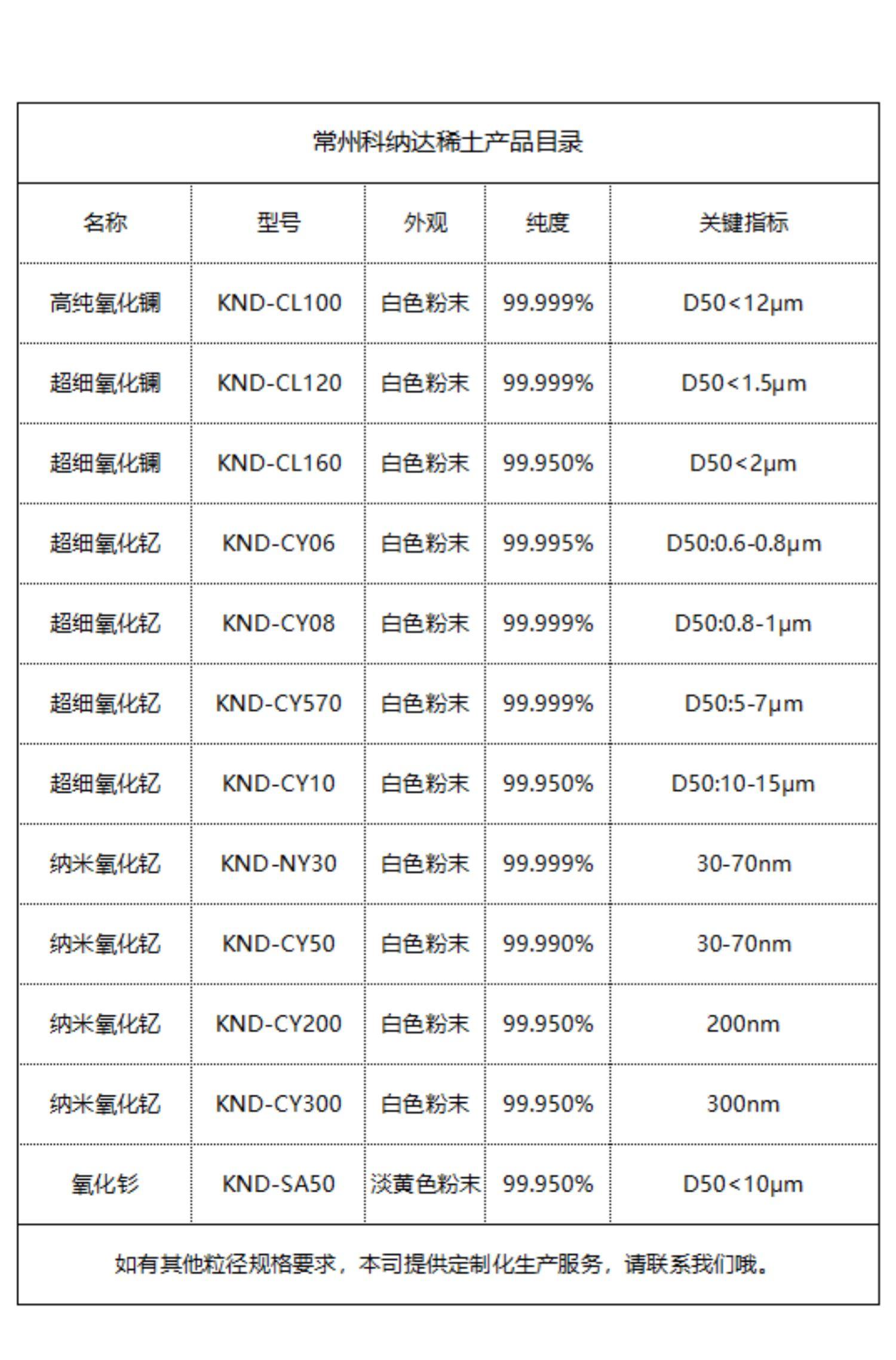 常州科纳达稀土产品目录

| 名称 | 型号 | 外观 | 纯度 | 关键指标 |
|---|---|---|---|---|
| 高纯氧化镧 | KND-CL100 | 白色粉末 | 99.999% | D50<12μm |
| 超细氧化镧 | KND-CL120 | 白色粉末 | 99.999% | D50<1.5μm |
| 超细氧化镧 | KND-CL160 | 白色粉末 | 99.950% | D50<2μm |
| 超细氧化钇 | KND-CY06 | 白色粉末 | 99.995% | D50:0.6-0.8μm |
| 超细氧化钇 | KND-CY08 | 白色粉末 | 99.999% | D50:0.8-1μm |
| 超细氧化钇 | KND-CY570 | 白色粉末 | 99.999% | D50:5-7μm |
| 超细氧化钇 | KND-CY10 | 白色粉末 | 99.950% | D50:10-15μm |
| 纳米氧化钇 | KND-NY30 | 白色粉末 | 99.999% | 30-70nm |
| 纳米氧化钇 | KND-CY50 | 白色粉末 | 99.990% | 30-70nm |
| 纳米氧化钇 | KND-CY200 | 白色粉末 | 99.950% | 200nm |
| 纳米氧化钇 | KND-CY300 | 白色粉末 | 99.950% | 300nm |
| 氧化钐 | KND-SA50 | 淡黄色粉末 | 99.950% | D50<10μm |

如有其他粒径规格要求，本司提供定制化生产服务，请联系我们哦。